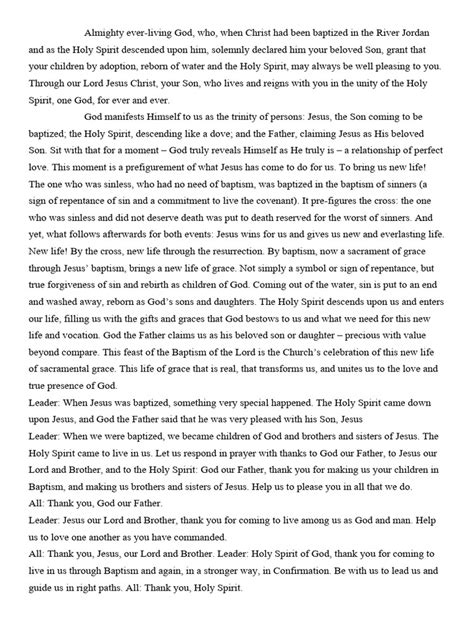 Almighty ever-living God, who, when Christ had been baptized in the River Jordan and as the Holy Spirit descended upon him, solemnly declared him your beloved Son, grant that your children by adoption, reborn of water and the Holy Spirit, may always be well pleasing to you. Through our Lord Jesus Christ, your Son, who lives and reigns with you in the unity of the Holy Spirit, one God, for ever and ever.

God manifests Himself to us as the trinity of persons: Jesus, the Son coming to be baptized; the Holy Spirit, descending like a dove; and the Father, claiming Jesus as His beloved Son. Sit with that for a moment – God truly reveals Himself as He truly is – a relationship of perfect love. This moment is a prefigurement of what Jesus has come to do for us. To bring us new life! The one who was sinless, who had no need of baptism, was baptized in the baptism of sinners (a sign of repentance of sin and a commitment to live the covenant). It pre-figures the cross: the one who was sinless and did not deserve death was put to death reserved for the worst of sinners. And yet, what follows afterwards for both events: Jesus wins for us and gives us new and everlasting life. New life! By the cross, new life through the resurrection. By baptism, now a sacrament of grace through Jesus' baptism, brings a new life of grace. Not simply a symbol or sign of repentance, but true forgiveness of sin and rebirth as children of God. Coming out of the water, sin is put to an end and washed away, reborn as God's sons and daughters. The Holy Spirit descends upon us and enters our life, filling us with the gifts and graces that God bestows to us and what we need for this new life and vocation. God the Father claims us as his beloved son or daughter – precious with value beyond compare. This feast of the Baptism of the Lord is the Church's celebration of this new life of sacramental grace. This life of grace that is real, that transforms us, and unites us to the love and true presence of God.
Leader: When Jesus was baptized, something very special happened. The Holy Spirit came down upon Jesus, and God the Father said that he was very pleased with his Son, Jesus
Leader: When we were baptized, we became children of God and brothers and sisters of Jesus. The Holy Spirit came to live in us. Let us respond in prayer with thanks to God our Father, to Jesus our Lord and Brother, and to the Holy Spirit: God our Father, thank you for making us your children in Baptism, and making us brothers and sisters of Jesus. Help us to please you in all that we do.
All: Thank you, God our Father.
Leader: Jesus our Lord and Brother, thank you for coming to live among us as God and man. Help us to love one another as you have commanded.
All: Thank you, Jesus, our Lord and Brother. Leader: Holy Spirit of God, thank you for coming to live in us through Baptism and again, in a stronger way, in Confirmation. Be with us to lead us and guide us in right paths. All: Thank you, Holy Spirit.